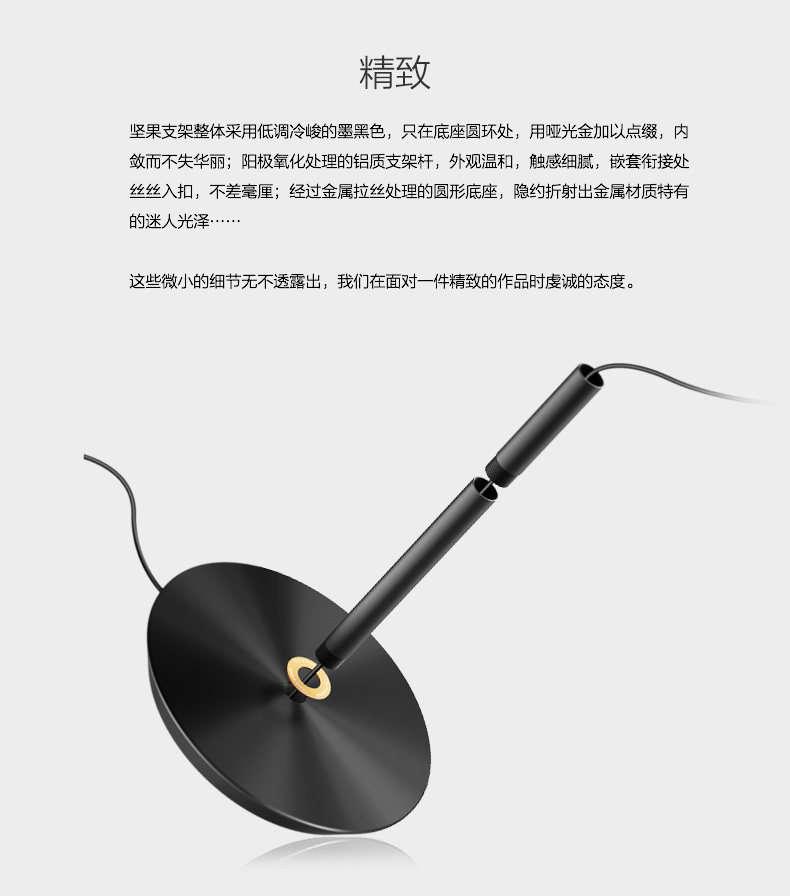 精致

坚果支架整体采用低调冷峻的墨黑色，只在底座圆环处，用哑光金加以点缀，内敛而不失华丽；阳极氧化处理的铝质支架杆，外观温和，触感细腻，嵌套衔接处丝丝入扣，不差毫厘；经过金属拉丝处理的圆形底座，隐约折射出金属材质特有的迷人光泽……

这些微小的细节无不透露出，我们在面对一件精致的作品时虔诚的态度。